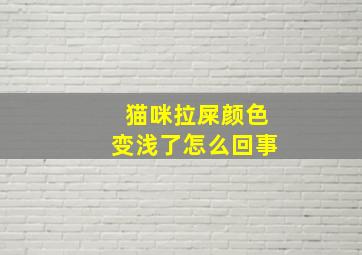 猫咪拉屎颜色
变浅了怎么回事